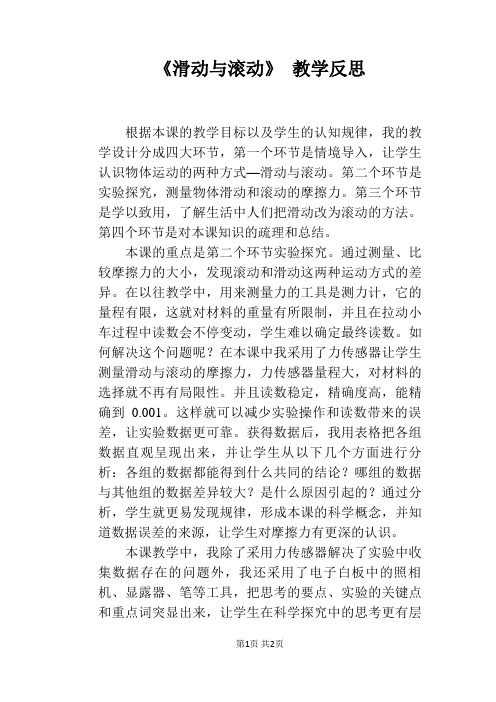 《滑动与滚动》 教学反思

根据本课的教学目标以及学生的认知规律，我的教学设计分成四大环节，第一个环节是情境导入，让学生认识物体运动的两种方式—滑动与滚动。第二个环节是实验探究，测量物体滑动和滚动的摩擦力。第三个环节是学以致用，了解生活中人们把滑动改为滚动的方法。第四个环节是对本课知识的疏理和总结。

本课的重点是第二个环节实验探究。通过测量、比较摩擦力的大小，发现滚动和滑动这两种运动方式的差异。在以往教学中，用来测量力的工具是测力计，它的量程有限，这就对材料的重量有所限制，并且在拉动小车过程中读数会不停变动，学生难以确定最终读数。如何解决这个问题呢？在本课中我采用了力传感器让学生测量滑动与滚动的摩擦力，力传感器量程大，对材料的选择就不再有局限性。并且读数稳定，精确度高，能精确到 0.001。这样就可以减少实验操作和读数带来的误差，让实验数据更可靠。获得数据后，我用表格把各组数据直观呈现出来，并让学生从以下几个方面进行分析：各组的数据都能得到什么共同的结论？哪组的数据与其他组的数据差异较大？是什么原因引起的？通过分析，学生就更易发现规律，形成本课的科学概念，并知道数据误差的来源，让学生对摩擦力有更深的认识。

本课教学中，我除了采用力传感器解决了实验中收集数据存在的问题外，我还采用了电子白板中的照相机、显露器、笔等工具，把思考的要点、实验的关键点和重点词突显出来，让学生在科学探究中的思考更有层

第1页 共2页